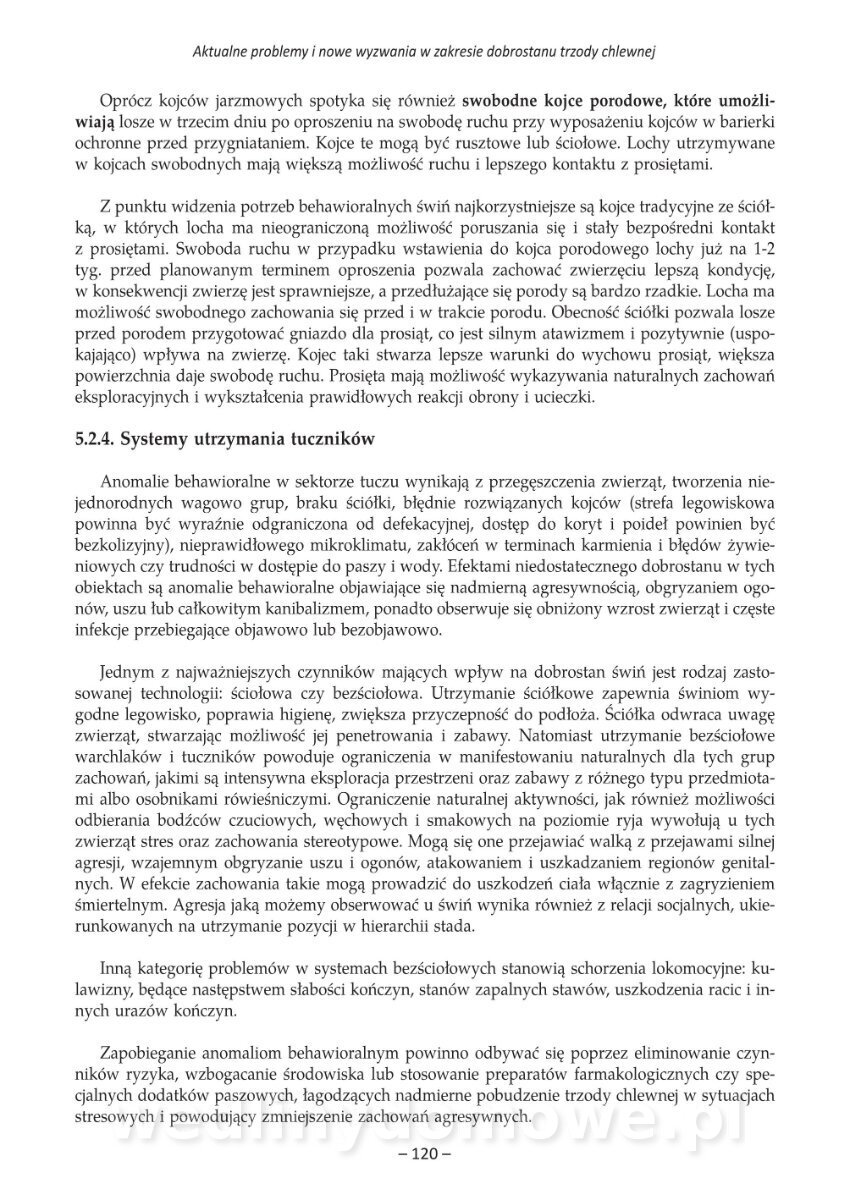 Aktualne problemy i nowe wyzwania w zakresie dobrostanu trzody chlewnej

Oprócz kojców jarzmowych spotyka się również swobodne kojce porodowe, które umożliwiają losze w trzecim dniu po oproszeniu na swobodę ruchu przy wyposażeniu kojców w barierki ochronne przed przygniataniem. Kojce te mogą być rusztowe lub ściołowe. Lochy utrzymywane w kojcach swobodnych mają większą możliwość ruchu i lepszego kontaktu z prosiętami.

Z punktu widzenia potrzeb behawioralnych świń najkorzystniejsze są kojce tradycyjne ze ściółką, w których locha ma nieograniczoną możliwość poruszania się i stały bezpośredni kontakt z prosiętami. Swoboda ruchu w przypadku wstawienia do kojca porodowego lochy już na 1-2 tyg. przed planowanym terminem oproszenia pozwala zachować zwierzęciu lepszą kondycję, w konsekwencji zwierzę jest sprawniejsze, a przedłużające się porody są bardzo rzadkie. Locha ma możliwość swobodnego zachowania się przed i w trakcie porodu. Obecność ściółki pozwala losze przed porodem przygotować gniazdo dla prosiąt, co jest silnym atawizmem i pozytywnie (uspokajająco) wpływa na zwierzę. Kojec taki stwarza lepsze warunki do wychowu prosiąt, większa powierzchnia daje swobodę ruchu. Prosięta mają możliwość wykazywania naturalnych zachowań eksploracyjnych i wykształcenia prawidłowych reakcji obrony i ucieczki.

5.2.4. Systemy utrzymania tuczników

Anomalie behawioralne w sektorze tuczu wynikają z przegęszczenia zwierząt, tworzenia niejednorodnych wagowo grup, braku ściółki, błędnie rozwiązanych kojców (strefa legowiskowa powinna być wyraźnie odgraniczona od defekacyjnej, dostęp do koryt i poideł powinien być bezkolizyjny), nieprawidłowego mikroklimatu, zakłóceń w terminach karmienia i błędów żywieniowych czy trudności w dostępie do paszy i wody. Efektami niedostatecznego dobrostanu w tych obiektach są anomalie behawioralne objawiające się nadmierną agresywnością, obgryzaniem ogonów, uszu lub całkowitym kanibalizmem, ponadto obserwuje się obniżony wzrost zwierząt i częste infekcje przebiegające objawowo lub bezobjawowo.

Jednym z najważniejszych czynników mających wpływ na dobrostan świń jest rodzaj zastosowanej technologii: ściołowa czy bezściołowa. Utrzymanie ściółkowe zapewnia świniom wygodne legowisko, poprawia higienę, zwiększa przyczepność do podłoża. Ściółka odwraca uwagę zwierząt, stwarzając możliwość jej penetrowania i zabawy. Natomiast utrzymanie bezściołowe warchlaków i tuczników powoduje ograniczenia w manifestowaniu naturalnych dla tych grup zachowań, jakimi są intensywna eksploracja przestrzeni oraz zabawy z różnego typu przedmiotami albo osobnikami rówieśniczymi. Ograniczenie naturalnej aktywności, jak również możliwości odbierania bodźców czuciowych, węchowych i smakowych na poziomie ryja wywołują u tych zwierząt stres oraz zachowania stereotypowe. Mogą się one przejawiać walką z przejawami silnej agresji, wzajemnym obgryzanie uszu i ogonów, atakowaniem i uszkadzaniem regionów genitalnych. W efekcie zachowania takie mogą prowadzić do uszkodzeń ciała włącznie z zagryzieniem śmiertelnym. Agresja jaką możemy obserwować u świń wynika również z relacji socjalnych, ukierunkowanych na utrzymanie pozycji w hierarchii stada.

Inną kategorię problemów w systemach bezściołowych stanowią schorzenia lokomocyjne: kulawizny, będące następstwem słabości kończyn, stanów zapalnych stawów, uszkodzenia racic i innych urazów kończyn.

Zapobieganie anomaliom behawioralnym powinno odbywać się poprzez eliminowanie czynników ryzyka, wzbogacanie środowiska lub stosowanie preparatów farmakologicznych czy specjalnych dodatków paszowych, łagodzących nadmierne pobudzenie trzody chlewnej w sytuacjach stresowych i powodujący zmniejszenie zachowań agresywnych.

– 120 –